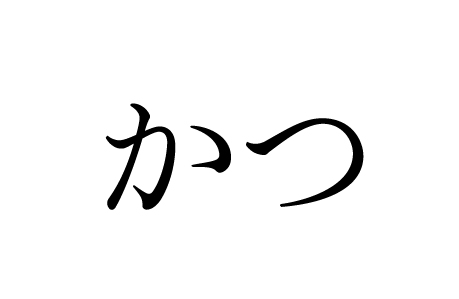 かつ